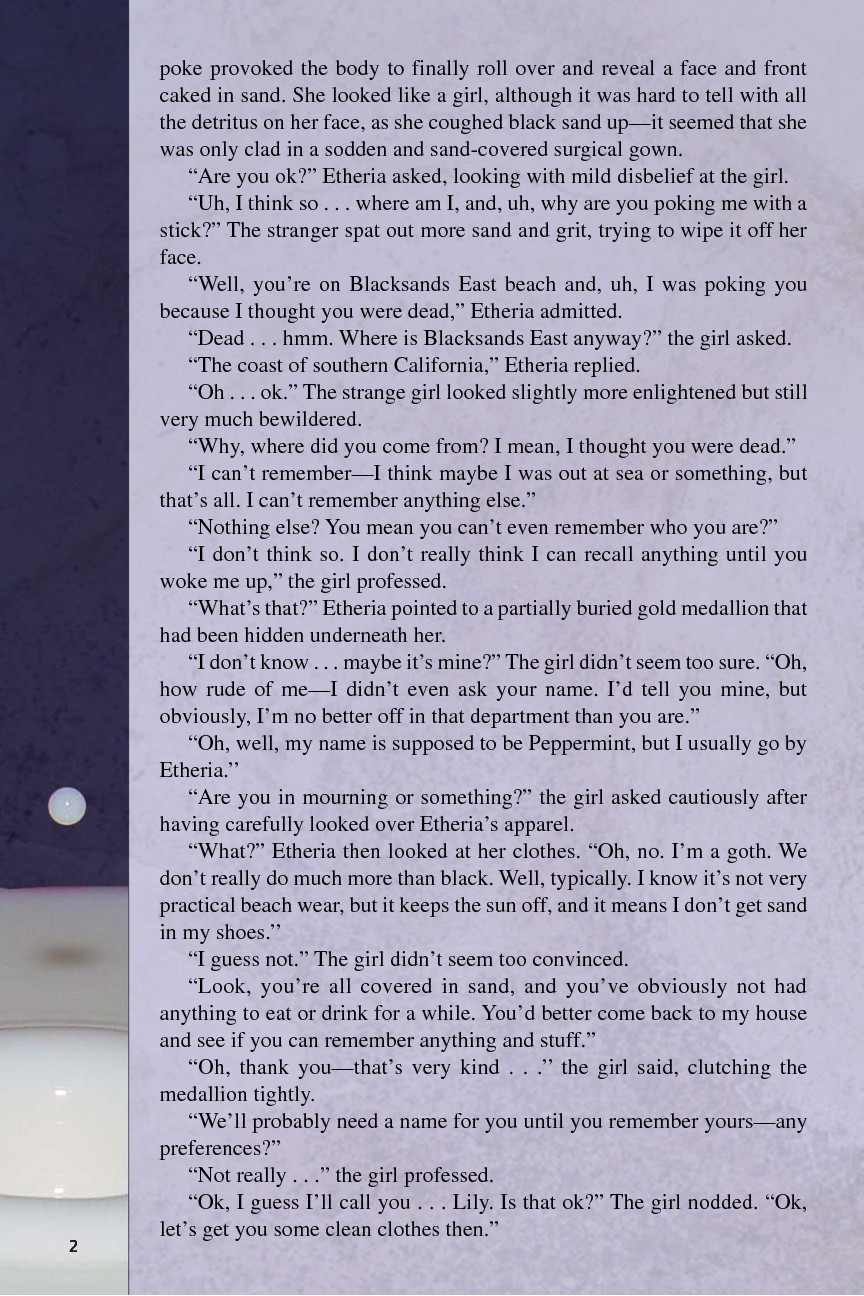 poke provoked the body to finally roll over and reveal a face and front caked in sand. She looked like a girl, although it was hard to tell with all the detritus on her face, as she coughed black sand up—it seemed that she was only clad in a sodden and sand-covered surgical gown.

“Are you ok?” Etheria asked, looking with mild disbelief at the girl.

“Uh, I think so . . . where am I, and, uh, why are you poking me with a stick?” The stranger spat out more sand and grit, trying to wipe it off her face.

“Well, you’re on Blacksands East beach and, uh, I was poking you because I thought you were dead,” Etheria admitted.

“Dead . . . hmm. Where is Blacksands East anyway?” the girl asked.

“The coast of southern California,” Etheria replied.

“Oh . . . ok.” The strange girl looked slightly more enlightened but still very much bewildered.

“Why, where did you come from? I mean, I thought you were dead.”

“I can’t remember—I think maybe I was out at sea or something, but that’s all. I can’t remember anything else.”

“Nothing else? You mean you can’t even remember who you are?”

“I don’t think so. I don’t really think I can recall anything until you woke me up,” the girl professed.

“What’s that?” Etheria pointed to a partially buried gold medallion that had been hidden underneath her.

“I don’t know . . . maybe it’s mine?” The girl didn’t seem too sure. “Oh, how rude of me—I didn’t even ask your name. I’d tell you mine, but obviously, I’m no better off in that department than you are.”

“Oh, well, my name is supposed to be Peppermint, but I usually go by Etheria.”

“Are you in mourning or something?” the girl asked cautiously after having carefully looked over Etheria’s apparel.

“What?” Etheria then looked at her clothes. “Oh, no. I’m a goth. We don’t really do much more than black. Well, typically. I know it’s not very practical beach wear, but it keeps the sun off, and it means I don’t get sand in my shoes.”

“I guess not.” The girl didn’t seem too convinced.

“Look, you’re all covered in sand, and you’ve obviously not had anything to eat or drink for a while. You’d better come back to my house and see if you can remember anything and stuff.”

“Oh, thank you—that’s very kind . . .” the girl said, clutching the medallion tightly.

“We’ll probably need a name for you until you remember yours—any preferences?”

“Not really . . .” the girl professed.

“Ok, I guess I’ll call you . . . Lily. Is that ok?” The girl nodded. “Ok, let’s get you some clean clothes then.”

2